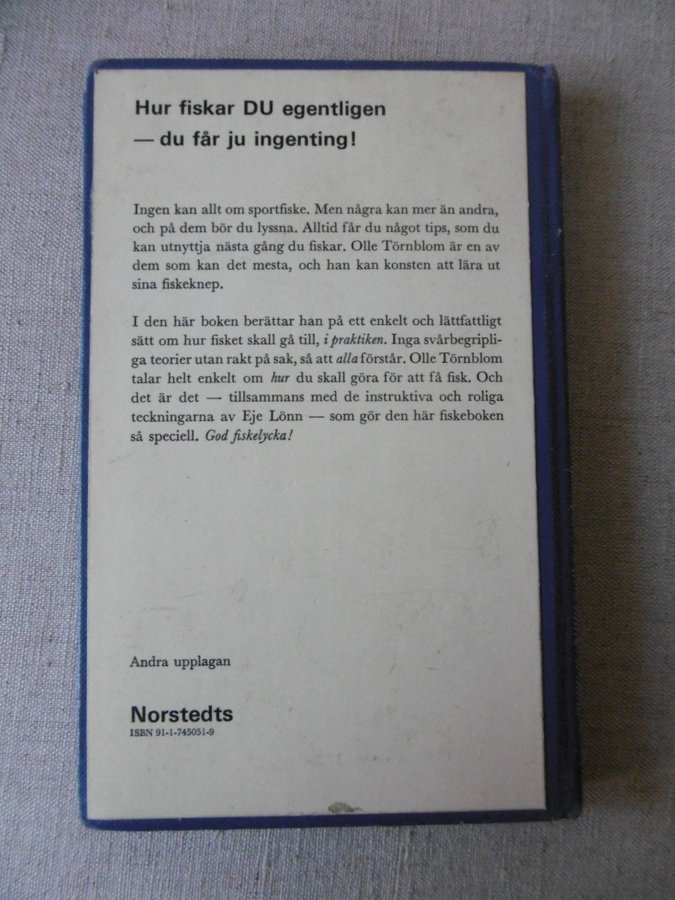 Hur fiskar DU egentligen
— du får ju ingenting!

Ingen kan allt om sportfiske. Men några kan mer än andra, och på dem bör du lyssna. Alltid får du något tips, som du kan utnyttja nästa gång du fiskar. Olle Törnblom är en av dem som kan det mesta, och han kan konsten att lära ut sina fiskeknep.

I den här boken berättar han på ett enkelt och lättfattligt sätt om hur fisket skall gå till, i praktiken. Inga svårbegripliga teorier utan rakt på sak, så att alla förstår. Olle Törnblom talar helt enkelt om hur du skall göra för att få fisk. Och det är det — tillsammans med de instruktiva och roliga teckningarna av Eje Lönn — som gör den här fiskeboken så speciell. God fiskelycka!

Andra upplagan

Norstedts
ISBN 91-1-745051-9